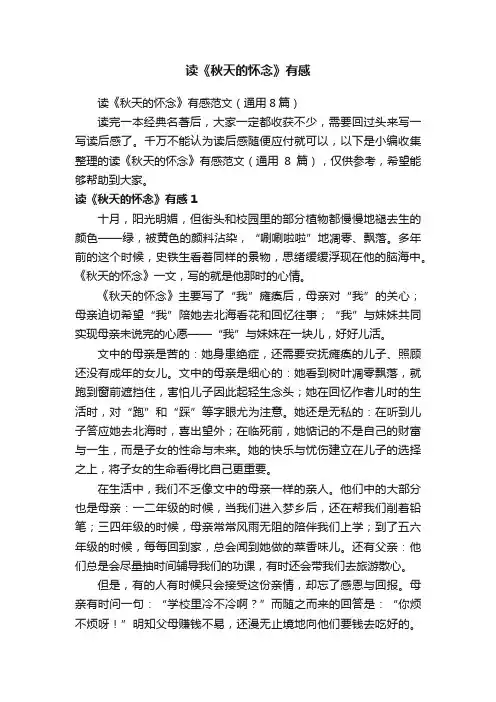 读《秋天的怀念》有感

读《秋天的怀念》有感范文（通用 8 篇）

读完一本经典名著后，大家一定都收获不少，需要回过头来写一写读后感了。千万不能认为读后感随便应付就可以，以下是小编收集整理的读《秋天的怀念》有感范文（通用 8 篇），仅供参考，希望能够帮助到大家。

读《秋天的怀念》有感 1

十月，阳光明媚，但街头和校园里的部分植物都慢慢地褪去生的颜色——绿，被黄色的颜料沾染，“唰唰啦啦”地凋零、飘落。多年前的这个时候，史铁生看着同样的景物，思绪缓缓浮现在他的脑海中。《秋天的怀念》一文，写的就是他那时的心情。

《秋天的怀念》主要写了“我”瘫痪后，母亲对“我”的关心；母亲迫切希望“我”陪她去北海看花和回忆往事；“我”与妹妹共同实现母亲未说完的心愿——“我”与妹妹在一块儿，好好儿活。

文中的母亲是苦的：她身患绝症，还需要安抚瘫痪的儿子、照顾还没有成年的女儿。文中的母亲是细心的：她看到树叶凋零飘落，就跑到窗前遮挡住，害怕儿子因此起轻生念头；她在回忆作者儿时的生活时，对“跑”和“踩”等字眼尤为注意。她还是无私的：在听到儿子答应她去北海时，喜出望外；在临死前，她惦记的不是自己的财富与一生，而是子女的性命与未来。她的快乐与忧伤建立在儿子的选择之上，将子女的生命看得比自己更重要。

在生活中，我们不乏像文中的母亲一样的亲人。他们中的大部分也是母亲：一二年级的时候，当我们进入梦乡后，还在帮我们削着铅笔；三四年级的时候，母亲常常风雨无阻的陪伴我们上学；到了五六年级的时候，每每回到家，总会闻到她做的菜香味儿。还有父亲：他们总是会尽量抽时间辅导我们的功课，有时还会带我们去旅游散心。

但是，有的人有时候只会接受这份亲情，却忘了感恩与回报。母亲有时问一句：“学校里冷不冷啊？”而随之而来的回答是：“你烦不烦呀！”明知父母赚钱不易，还漫无止境地向他们要钱去吃好的。